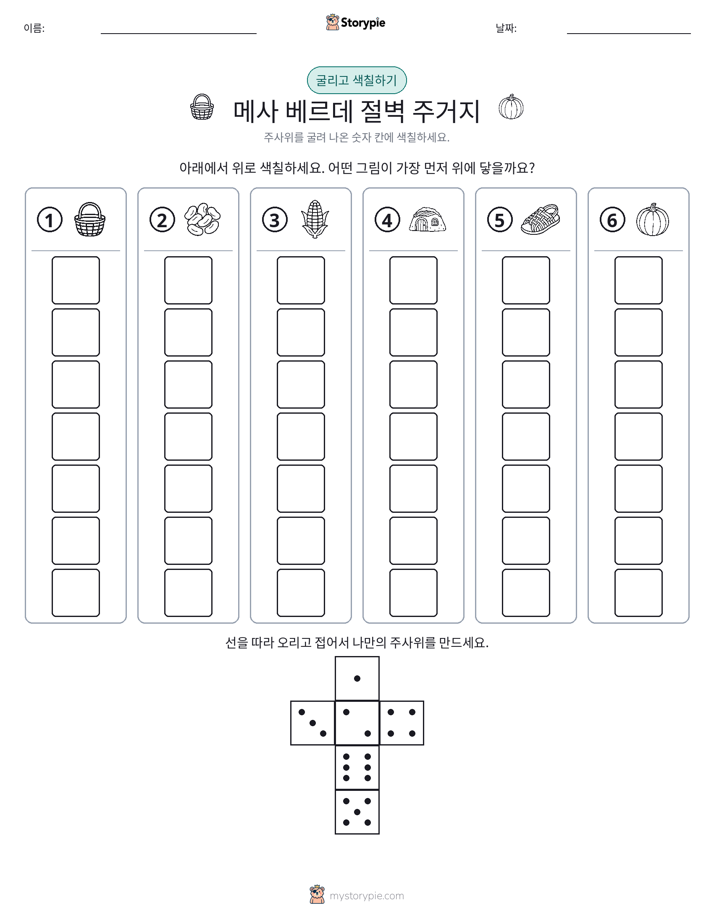 이름: ____ Storypie 날짜: ____

굴리고 색칠하기

메사 베르데 절벽 주거지

주사위를 굴려 나온 숫자 칸에 색칠하세요.

아래에서 위로 색칠하세요. 어떤 그림이 가장 먼저 위에 닿을까요?

① ② ③ ④ ⑤ ⑥

선을 따라 오리고 접어서 나만의 주사위를 만드세요.

mystorypie.com